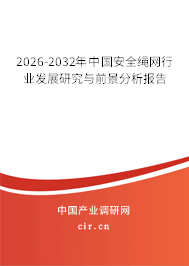 2026-2032年中国安全绳网行业发展研究与前景分析报告

中国产业调研网

cir.cn